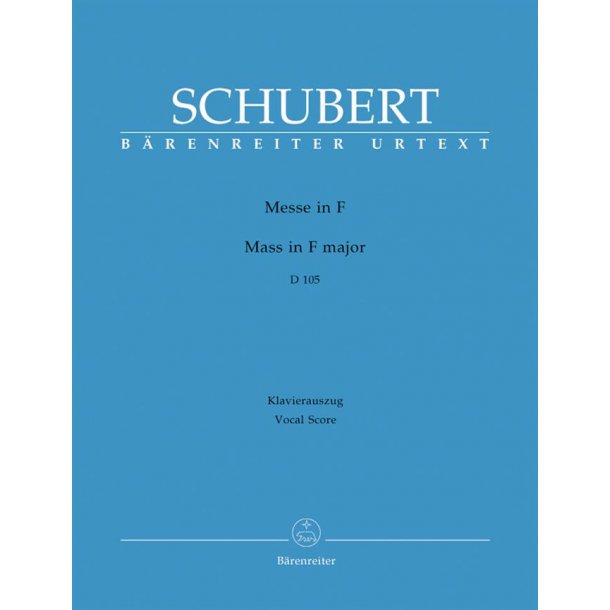 SCHUBERT
BÄRENREITER URTEXT

Messe in F

Mass in F major

D 105

Klavierauszug
Vocal Score

Bärenreiter